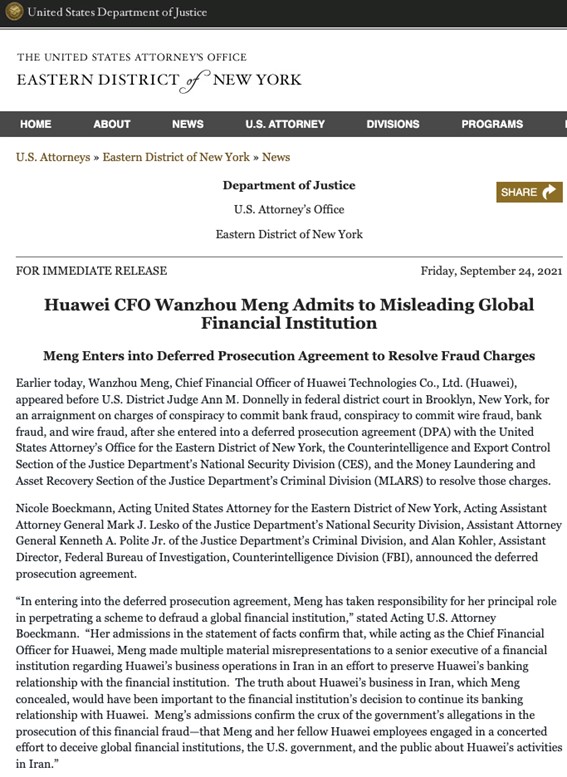 United States Department of Justice

THE UNITED STATES ATTORNEY'S OFFICE
EASTERN DISTRICT of NEW YORK

HOME ABOUT NEWS U.S. ATTORNEY DIVISIONS PROGRAMS

U.S. Attorneys » Eastern District of New York » News

Department of Justice
U.S. Attorney's Office
Eastern District of New York

SHARE

FOR IMMEDIATE RELEASE

Friday, September 24, 2021

Huawei CFO Wanzhou Meng Admits to Misleading Global Financial Institution

Meng Enters into Deferred Prosecution Agreement to Resolve Fraud Charges

Earlier today, Wanzhou Meng, Chief Financial Officer of Huawei Technologies Co., Ltd. (Huawei), appeared before U.S. District Judge Ann M. Donnelly in federal district court in Brooklyn, New York, for an arraignment on charges of conspiracy to commit bank fraud, conspiracy to commit wire fraud, bank fraud, and wire fraud, after she entered into a deferred prosecution agreement (DPA) with the United States Attorney's Office for the Eastern District of New York, the Counterintelligence and Export Control Section of the Justice Department's National Security Division (CES), and the Money Laundering and Asset Recovery Section of the Justice Department's Criminal Division (MLARS) to resolve those charges.

Nicole Boeckmann, Acting United States Attorney for the Eastern District of New York, Acting Assistant Attorney General Mark J. Lesko of the Justice Department's National Security Division, Assistant Attorney General Kenneth A. Polite Jr. of the Justice Department's Criminal Division, and Alan Kohler, Assistant Director, Federal Bureau of Investigation, Counterintelligence Division (FBI), announced the deferred prosecution agreement.

"In entering into the deferred prosecution agreement, Meng has taken responsibility for her principal role in perpetrating a scheme to defraud a global financial institution," stated Acting U.S. Attorney Boeckmann. "Her admissions in the statement of facts confirm that, while acting as the Chief Financial Officer for Huawei, Meng made multiple material misrepresentations to a senior executive of a financial institution regarding Huawei's business operations in Iran in an effort to preserve Huawei's banking relationship with the financial institution. The truth about Huawei's business in Iran, which Meng concealed, would have been important to the financial institution's decision to continue its banking relationship with Huawei. Meng's admissions confirm the crux of the government's allegations in the prosecution of this financial fraud—that Meng and her fellow Huawei employees engaged in a concerted effort to deceive global financial institutions, the U.S. government, and the public about Huawei's activities in Iran."